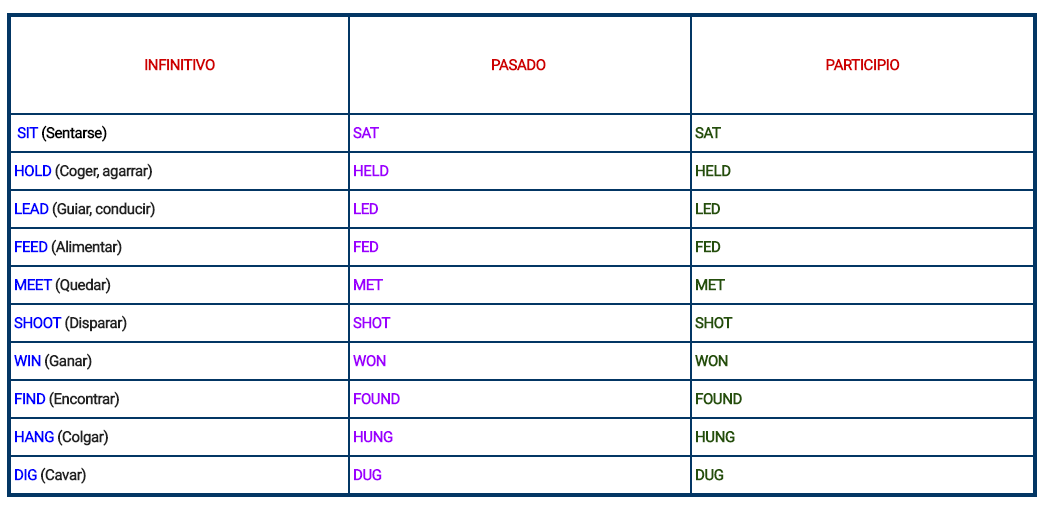 | INFINITIVO | PASADO | PARTICIPIO |
|---|---|---|
| SIT (Sentarse) | SAT | SAT |
| HOLD (Coger, agarrar) | HELD | HELD |
| LEAD (Guiar, conducir) | LED | LED |
| FEED (Alimentar) | FED | FED |
| MEET (Quedar) | MET | MET |
| SHOOT (Disparar) | SHOT | SHOT |
| WIN (Ganar) | WON | WON |
| FIND (Encontrar) | FOUND | FOUND |
| HANG (Colgar) | HUNG | HUNG |
| DIG (Cavar) | DUG | DUG |